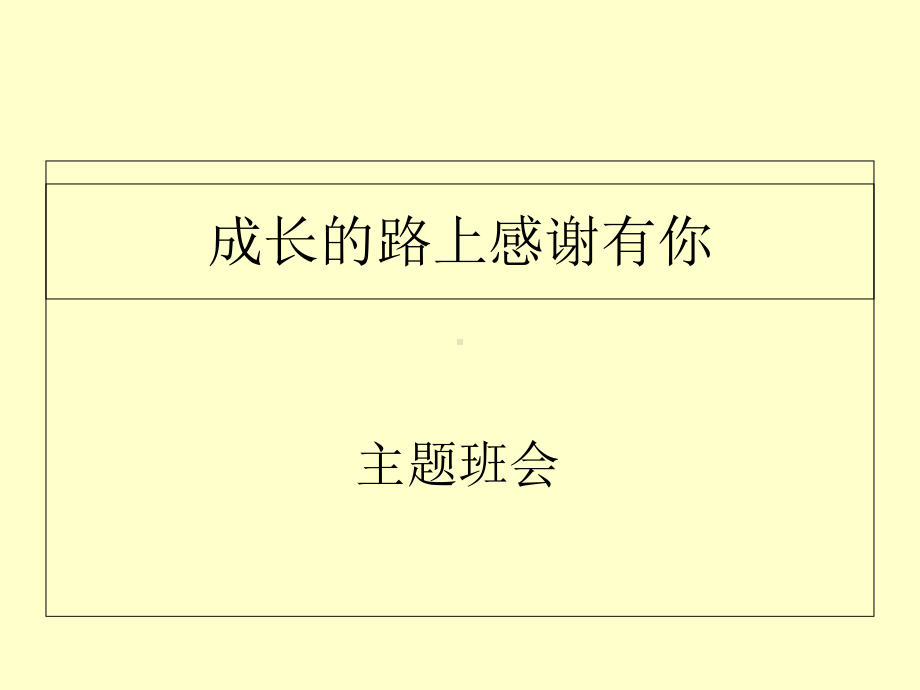 成长的路上感谢有你

主题班会